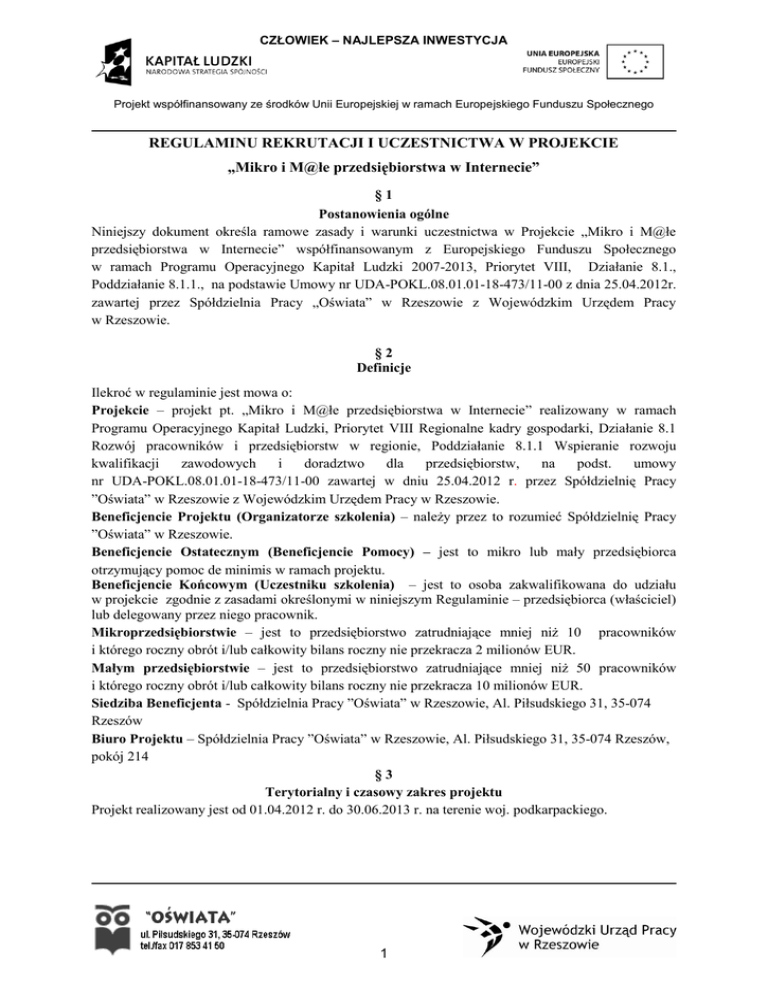 CZŁOWIEK – NAJLEPSZA INWESTYCJA

KAPITAŁ LUDZKI
NARODOWA STRATEGIA SPÓJNOŚCI

UNIA EUROPEJSKA
EUROPEJSKI
FUNDUSZ SPOŁECZNY

Projekt współfinansowany ze środków Unii Europejskiej w ramach Europejskiego Funduszu Społecznego

REGULAMINU REKRUTACJI I UCZESTNICTWA W PROJEKCIE

„Mikro i M@łe przedsiębiorstwa w Internecie"

§ 1

Postanowienia ogólne

Niniejszy dokument określa ramowe zasady i warunki uczestnictwa w Projekcie „Mikro i M@łe przedsiębiorstwa w Internecie" współfinansowanym z Europejskiego Funduszu Społecznego w ramach Programu Operacyjnego Kapitał Ludzki 2007-2013, Priorytet VIII, Działanie 8.1., Poddziałanie 8.1.1., na podstawie Umowy nr UDA-POKL.08.01.01-18-473/11-00 z dnia 25.04.2012r. zawartej przez Spółdzielnia Pracy „Oświata" w Rzeszowie z Wojewódzkim Urzędem Pracy w Rzeszowie.

§ 2

Definicje

Ilekroć w regulaminie jest mowa o:

Projekcie – projekt pt. „Mikro i M@łe przedsiębiorstwa w Internecie" realizowany w ramach Programu Operacyjnego Kapitał Ludzki, Priorytet VIII Regionalne kadry gospodarki, Działanie 8.1 Rozwój pracowników i przedsiębiorstw w regionie, Poddziałanie 8.1.1 Wspieranie rozwoju kwalifikacji zawodowych i doradztwo dla przedsiębiorstw, na podst. umowy nr UDA-POKL.08.01.01-18-473/11-00 zawartej w dniu 25.04.2012 r. przez Spółdzielnię Pracy "Oświata" w Rzeszowie z Wojewódzkim Urzędem Pracy w Rzeszowie.

Beneficjencie Projektu (Organizatorze szkolenia) – należy przez to rozumieć Spółdzielnię Pracy "Oświata" w Rzeszowie.

Beneficjencie Ostatecznym (Beneficjencie Pomocy) – jest to mikro lub mały przedsiębiorca otrzymujący pomoc de minimis w ramach projektu.

Beneficjencie Końcowym (Uczestniku szkolenia) – jest to osoba zakwalifikowana do udziału w projekcie zgodnie z zasadami określonymi w niniejszym Regulaminie – przedsiębiorca (właściciel) lub delegowany przez niego pracownik.

Mikroprzedsiębiorstwie – jest to przedsiębiorstwo zatrudniające mniej niż 10 pracowników i którego roczny obrót i/lub całkowity bilans roczny nie przekracza 2 milionów EUR.

Małym przedsiębiorstwie – jest to przedsiębiorstwo zatrudniające mniej niż 50 pracowników i którego roczny obrót i/lub całkowity bilans roczny nie przekracza 10 milionów EUR.

Siedziba Beneficjenta - Spółdzielnia Pracy "Oświata" w Rzeszowie, Al. Piłsudskiego 31, 35-074 Rzeszów

Biuro Projektu – Spółdzielnia Pracy "Oświata" w Rzeszowie, Al. Piłsudskiego 31, 35-074 Rzeszów, pokój 214

§ 3

Terytorialny i czasowy zakres projektu

Projekt realizowany jest od 01.04.2012 r. do 30.06.2013 r. na terenie woj. podkarpackiego.

"OŚWIATA"
ul. Piłsudskiego 31, 35-074 Rzeszów
tel./fax 017 853 41 50

1

Wojewódzki Urząd Pracy
w Rzeszowie